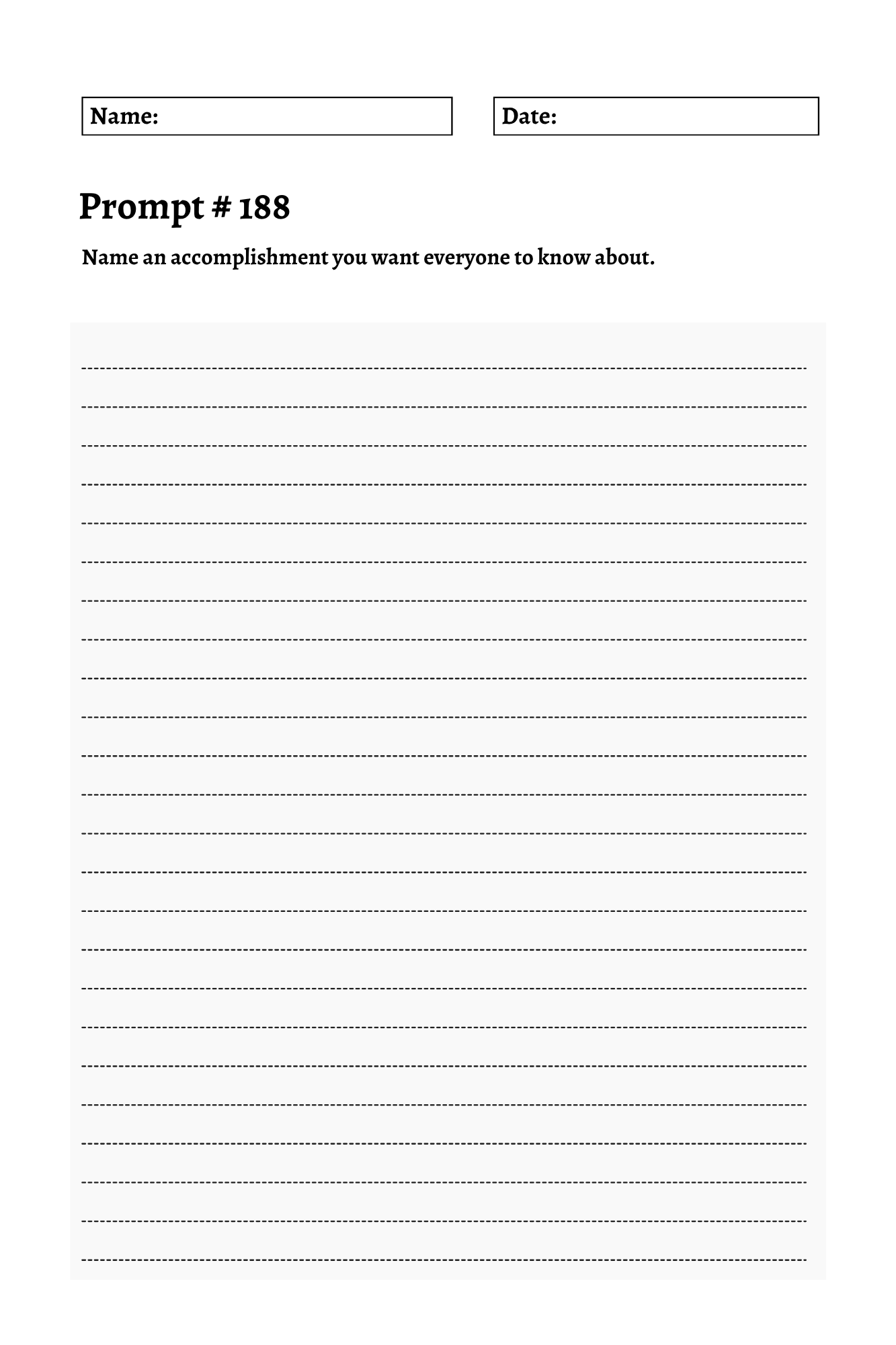 Name:

Date:

Prompt # 188

Name an accomplishment you want everyone to know about.